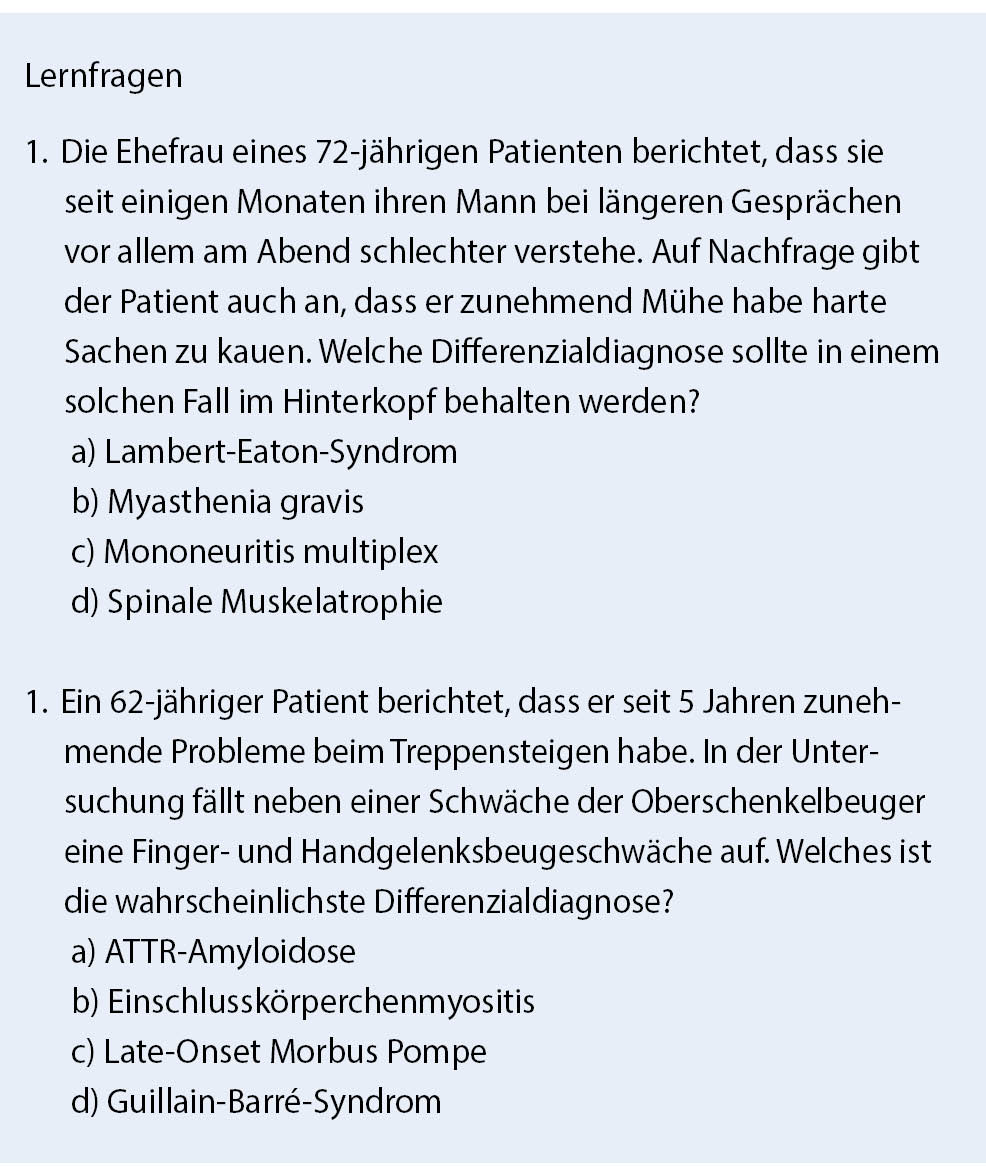 Lernfragen

1. Die Ehefrau eines 72-jährigen Patienten berichtet, dass sie seit einigen Monaten ihren Mann bei längeren Gesprächen vor allem am Abend schlechter verstehe. Auf Nachfrage gibt der Patient auch an, dass er zunehmend Mühe habe harte Sachen zu kauen. Welche Differenzialdiagnose sollte in einem solchen Fall im Hinterkopf behalten werden?
a) Lambert-Eaton-Syndrom
b) Myasthenia gravis
c) Mononeuritis multiplex
d) Spinale Muskelatrophie

1. Ein 62-jähriger Patient berichtet, dass er seit 5 Jahren zunehmende Probleme beim Treppensteigen habe. In der Untersuchung fällt neben einer Schwäche der Oberschenkelbeuger eine Finger- und Handgelenksbeugeschwäche auf. Welches ist die wahrscheinlichste Differenzialdiagnose?
a) ATTR-Amyloidose
b) Einschlusskörperchenmyositis
c) Late-Onset Morbus Pompe
d) Guillain-Barré-Syndrom